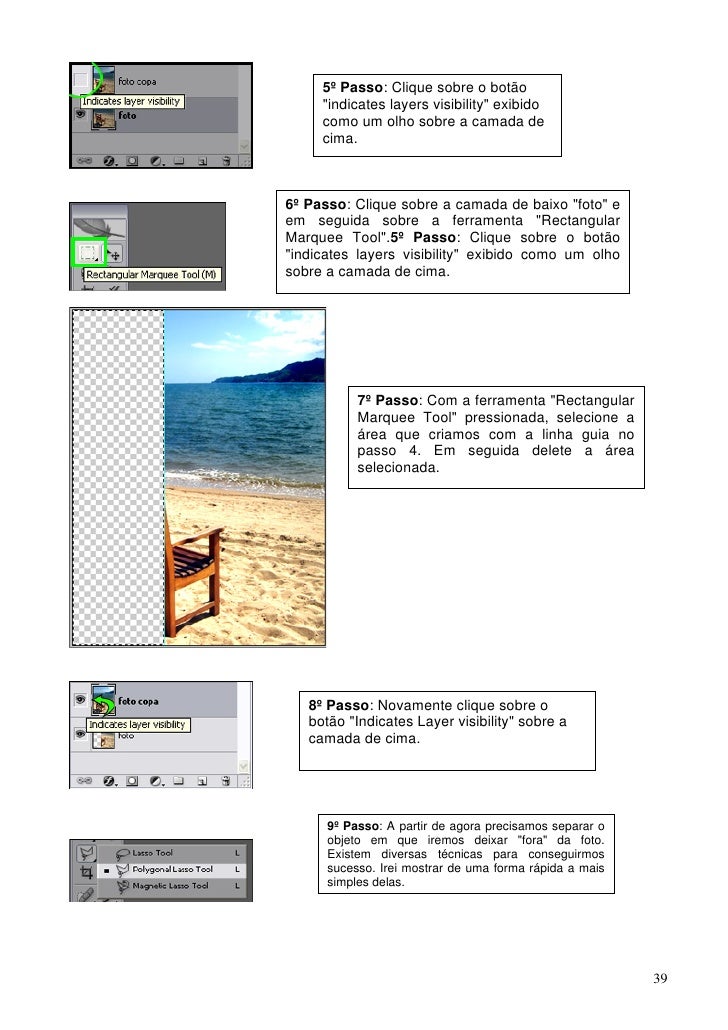 foto copa
Indicates layer visibility
foto

5º Passo: Clique sobre o botão "indicates layers visibility" exibido como um olho sobre a camada de cima.

Rectangular Marquee Tool (M)

6º Passo: Clique sobre a camada de baixo "foto" e em seguida sobre a ferramenta "Rectangular Marquee Tool".5º Passo: Clique sobre o botão "indicates layers visibility" exibido como um olho sobre a camada de cima.

7º Passo: Com a ferramenta "Rectangular Marquee Tool" pressionada, selecione a área que criamos com a linha guia no passo 4. Em seguida delete a área selecionada.

foto copa
Indicates layer visibility
foto

8º Passo: Novamente clique sobre o botão "Indicates Layer visibility" sobre a camada de cima.

Lasso Tool L
Polygonal Lasso Tool L
Magnetic Lasso Tool L

9º Passo: A partir de agora precisamos separar o objeto em que iremos deixar "fora" da foto. Existem diversas técnicas para conseguirmos sucesso. Irei mostrar de uma forma rápida a mais simples delas.

39